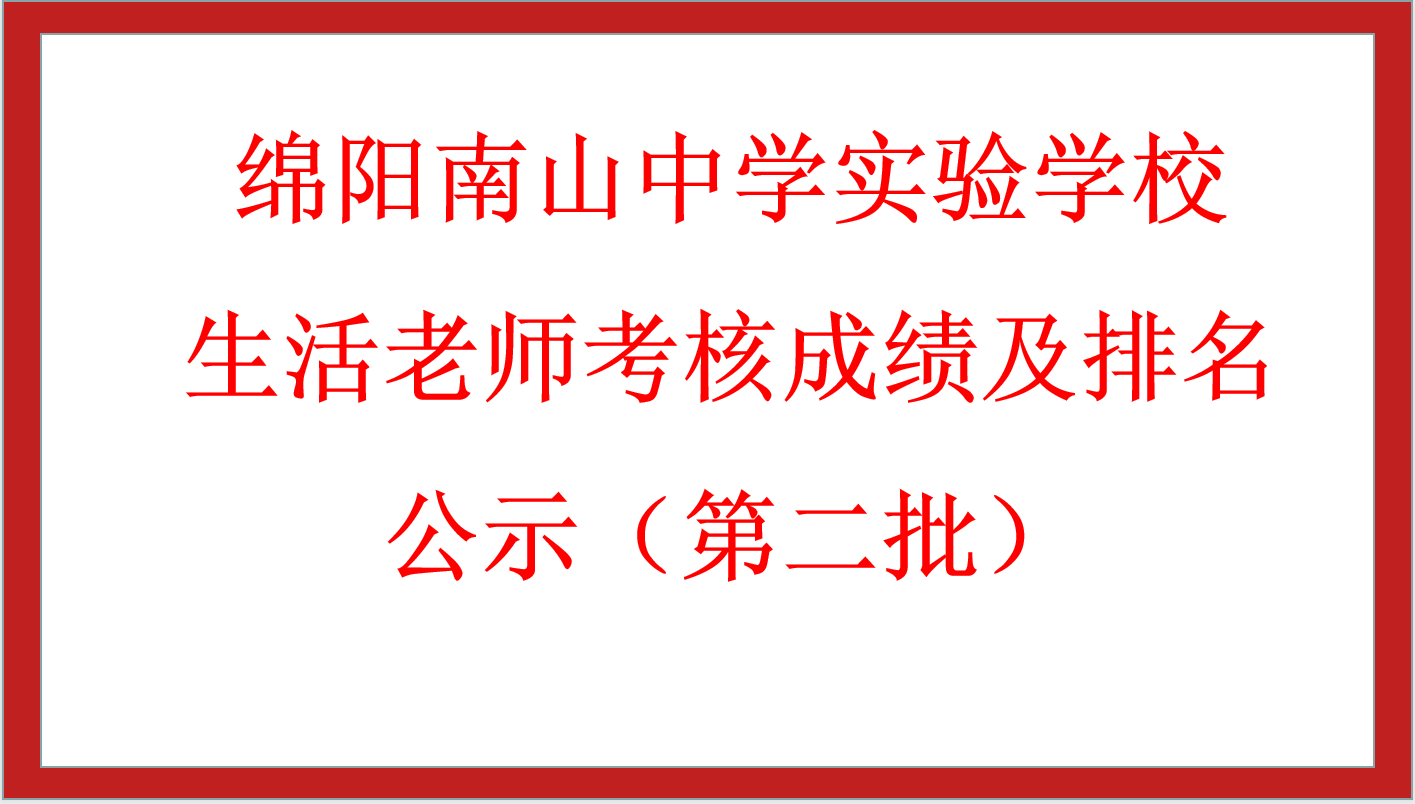 绵阳南山中学实验学校
生活老师考核成绩及排名
公示（第二批）